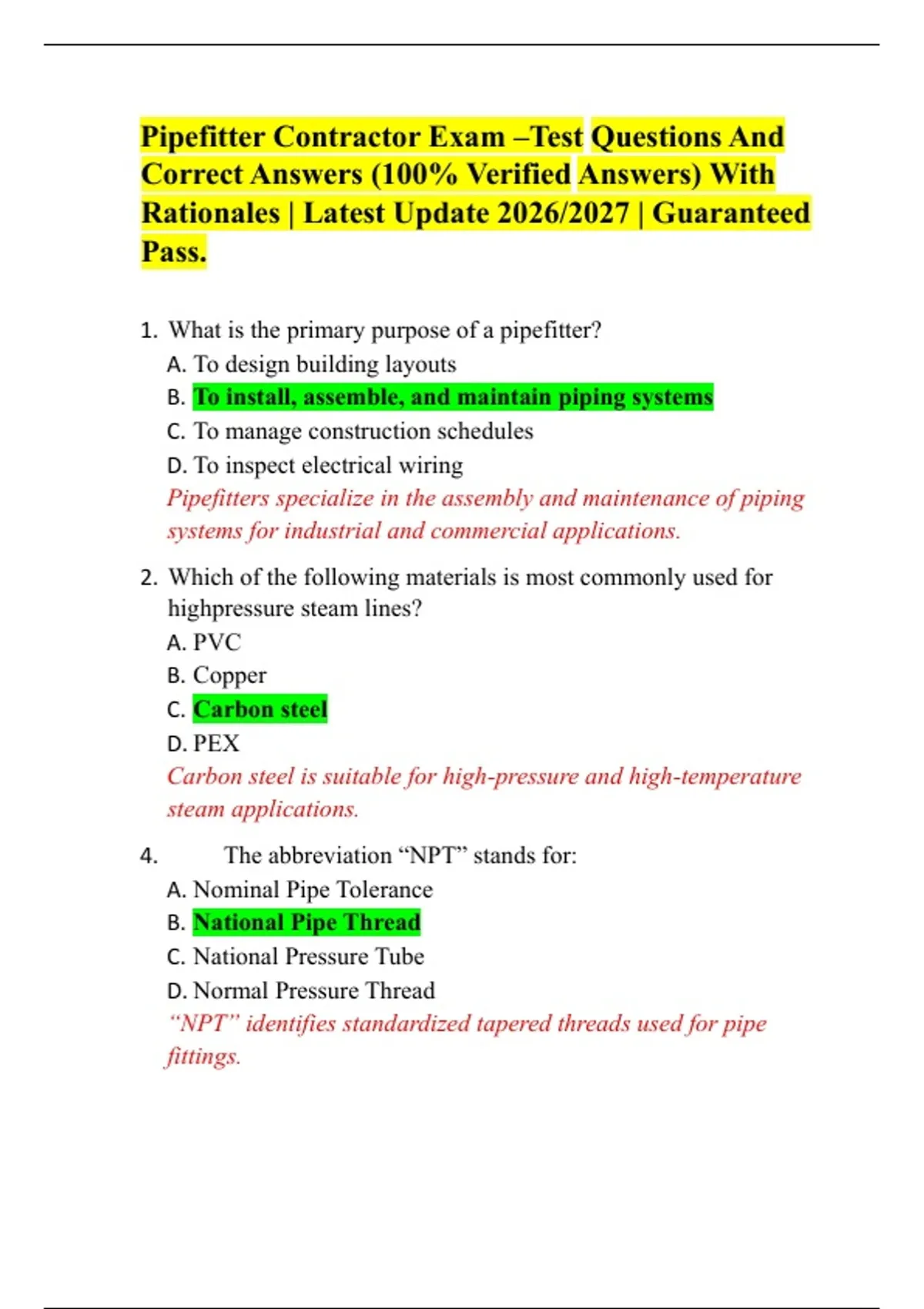 Pipefitter Contractor Exam –Test Questions And Correct Answers (100% Verified Answers) With Rationales | Latest Update 2026/2027 | Guaranteed Pass.

1. What is the primary purpose of a pipefitter?
A. To design building layouts
B. To install, assemble, and maintain piping systems
C. To manage construction schedules
D. To inspect electrical wiring
Pipefitters specialize in the assembly and maintenance of piping systems for industrial and commercial applications.

2. Which of the following materials is most commonly used for highpressure steam lines?
A. PVC
B. Copper
C. Carbon steel
D. PEX
Carbon steel is suitable for high-pressure and high-temperature steam applications.

4. The abbreviation "NPT" stands for:
A. Nominal Pipe Tolerance
B. National Pipe Thread
C. National Pressure Tube
D. Normal Pressure Thread
"NPT" identifies standardized tapered threads used for pipe fittings.